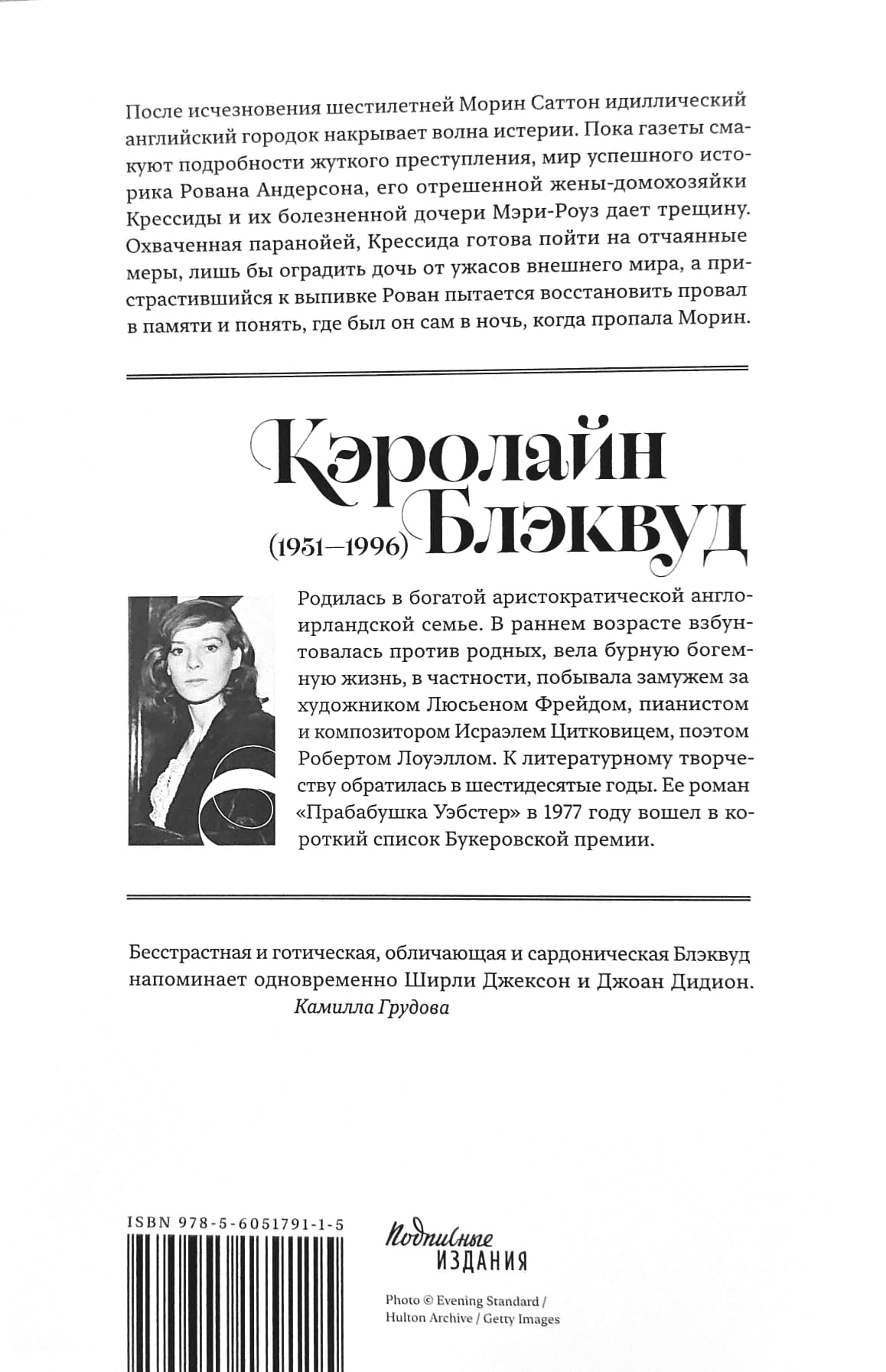 После исчезновения шестилетней Морин Саттон идиллический английский городок накрывает волна истерии. Пока газеты смакуют подробности жуткого преступления, мир успешного историка Рована Андерсона, его отрешенной жены-домохозяйки Крессиды и их болезненной дочери Мэри-Роуз дает трещину. Охваченная паранойей, Крессида готова пойти на отчаянные меры, лишь бы оградить дочь от ужасов внешнего мира, а пристрастившийся к выпивке Рован пытается восстановить провал в памяти и понять, где был он сам в ночь, когда пропала Морин.

Кэролайн Блэквуд
(1931—1996)

Родилась в богатой аристократической англо-ирландской семье. В раннем возрасте взбунтовалась против родных, вела бурную богемную жизнь, в частности, побывала замужем за художником Люсьеном Фрейдом, пианистом и композитором Исраэлем Цитковицем, поэтом Робертом Лоуэллом. К литературному творчеству обратилась в шестидесятые годы. Ее роман «Прабабушка Уэбстер» в 1977 году вошел в короткий список Букеровской премии.

Бесстрастная и готическая, обличающая и сардоническая Блэквуд напоминает одновременно Ширли Джексон и Джоан Дидион.
Камилла Грудова

ISBN 978-5-6051791-1-5

Подписные
ИЗДАНИЯ

Photo © Evening Standard / Hulton Archive / Getty Images